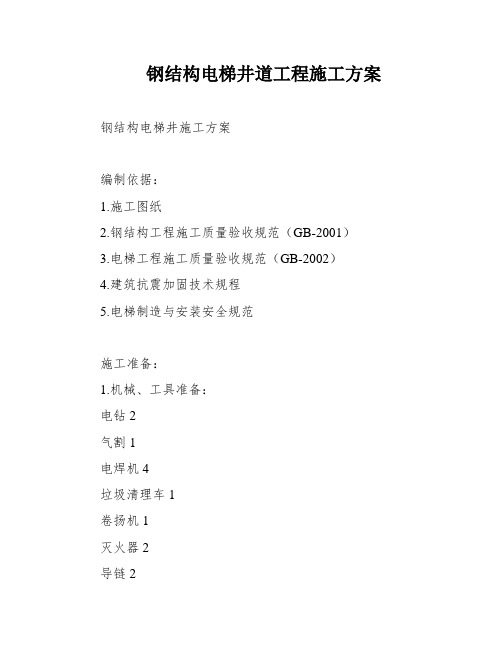 钢结构电梯井道工程施工方案

钢结构电梯井施工方案

编制依据：

1.施工图纸

2.钢结构工程施工质量验收规范（GB-2001）

3.电梯工程施工质量验收规范（GB-2002）

4.建筑抗震加固技术规程

5.电梯制造与安装安全规范

施工准备：

1.机械、工具准备：

电钻 2

气割 1

电焊机 4

垃圾清理车 1

卷扬机 1

灭火器 2

导链 2